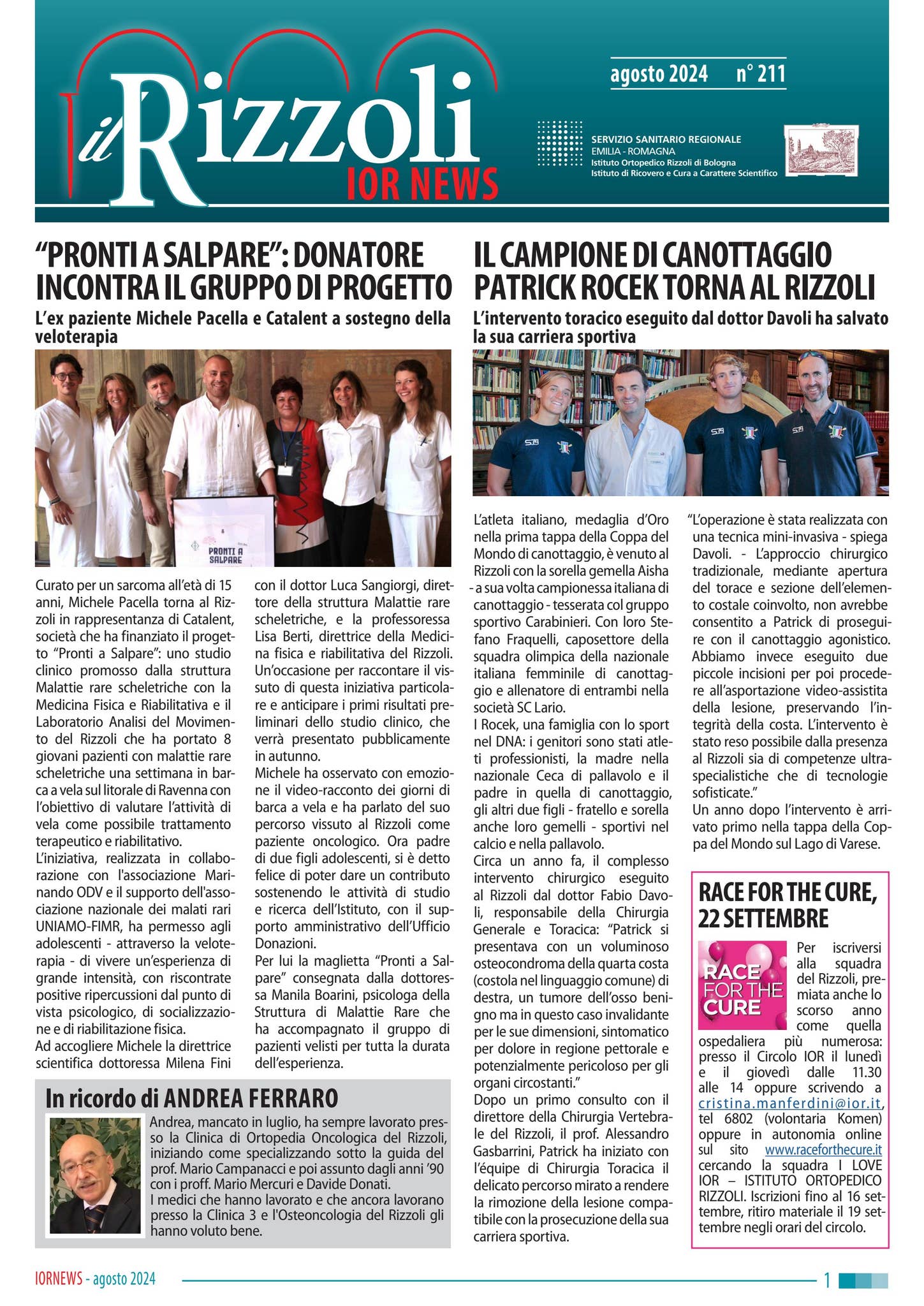 il Rizzoli
IOR NEWS

agosto 2024 n° 211

SERVIZIO SANITARIO REGIONALE
EMILIA - ROMAGNA
Istituto Ortopedico Rizzoli di Bologna
Istituto di Ricovero e Cura a Carattere Scientifico

"PRONTI A SALPARE": DONATORE INCONTRA IL GRUPPO DI PROGETTO

L'ex paziente Michele Pacella e Catalent a sostegno della veloterapia

PRONTI A SALPARE

Curato per un sarcoma all'età di 15 anni, Michele Pacella torna al Rizzoli in rappresentanza di Catalent, società che ha finanziato il progetto "Pronti a Salpare": uno studio clinico promosso dalla struttura Malattie rare scheletriche con la Medicina Fisica e Riabilitativa e il Laboratorio Analisi del Movimento del Rizzoli che ha portato 8 giovani pazienti con malattie rare scheletriche una settimana in barca a vela sul litorale di Ravenna con l'obiettivo di valutare l'attività di vela come possibile trattamento terapeutico e riabilitativo.
L'iniziativa, realizzata in collaborazione con l'associazione Marinando ODV e il supporto dell'associazione nazionale dei malati rari UNIAMO-FIMR, ha permesso agli adolescenti - attraverso la veloterapia - di vivere un'esperienza di grande intensità, con riscontrate positive ripercussioni dal punto di vista psicologico, di socializzazione e di riabilitazione fisica.
Ad accogliere Michele la direttrice scientifica dottoressa Milena Fini con il dottor Luca Sangiorgi, direttore della struttura Malattie rare scheletriche, e la professoressa Lisa Berti, direttrice della Medicina fisica e riabilitativa del Rizzoli. Un'occasione per raccontare il vissuto di questa iniziativa particolare e anticipare i primi risultati preliminari dello studio clinico, che verrà presentato pubblicamente in autunno.
Michele ha osservato con emozione il video-racconto dei giorni di barca a vela e ha parlato del suo percorso vissuto al Rizzoli come paziente oncologico. Ora padre di due figli adolescenti, si è detto felice di poter dare un contributo sostenendo le attività di studio e ricerca dell'Istituto, con il supporto amministrativo dell'Ufficio Donazioni.
Per lui la maglietta "Pronti a Salpare" consegnata dalla dottoressa Manila Boarini, psicologa della Struttura di Malattie Rare che ha accompagnato il gruppo di pazienti velisti per tutta la durata dell'esperienza.

In ricordo di ANDREA FERRARO

Andrea, mancato in luglio, ha sempre lavorato presso la Clinica di Ortopedia Oncologica del Rizzoli, iniziando come specializzando sotto la guida del prof. Mario Campanacci e poi assunto dagli anni '90 con i proff. Mario Mercuri e Davide Donati.
I medici che hanno lavorato e che ancora lavorano presso la Clinica 3 e l'Osteoncologia del Rizzoli gli hanno voluto bene.

IL CAMPIONE DI CANOTTAGGIO PATRICK ROCEK TORNA AL RIZZOLI

L'intervento toracico eseguito dal dottor Davoli ha salvato la sua carriera sportiva

L'atleta italiano, medaglia d'Oro nella prima tappa della Coppa del Mondo di canottaggio, è venuto al Rizzoli con la sorella gemella Aisha - a sua volta campionessa italiana di canottaggio - tesserata col gruppo sportivo Carabinieri. Con loro Stefano Fraquelli, caposettore della squadra olimpica della nazionale italiana femminile di canottaggio e allenatore di entrambi nella società SC Lario.
I Rocek, una famiglia con lo sport nel DNA: i genitori sono stati atleti professionisti, la madre nella nazionale Ceca di pallavolo e il padre in quella di canottaggio, gli altri due figli - fratello e sorella anche loro gemelli - sportivi nel calcio e nella pallavolo.
Circa un anno fa, il complesso intervento chirurgico eseguito al Rizzoli dal dottor Fabio Davoli, responsabile della Chirurgia Generale e Toracica: "Patrick si presentava con un voluminoso osteocondroma della quarta costa (costola nel linguaggio comune) di destra, un tumore dell'osso benigno ma in questo caso invalidante per le sue dimensioni, sintomatico per dolore in regione pettorale e potenzialmente pericoloso per gli organi circostanti."
Dopo un primo consulto con il direttore della Chirurgia Vertebrale del Rizzoli, il prof. Alessandro Gasbarrini, Patrick ha iniziato con l'équipe di Chirurgia Toracica il delicato percorso mirato a rendere la rimozione della lesione compatibile con la prosecuzione della sua carriera sportiva.

"L'operazione è stata realizzata con una tecnica mini-invasiva - spiega Davoli. - L'approccio chirurgico tradizionale, mediante apertura del torace e sezione dell'elemento costale coinvolto, non avrebbe consentito a Patrick di proseguire con il canottaggio agonistico. Abbiamo invece eseguito due piccole incisioni per poi procedere all'asportazione video-assistita della lesione, preservando l'integrità della costa. L'intervento è stato reso possibile dalla presenza al Rizzoli sia di competenze ultraspecialistiche che di tecnologie sofisticate."
Un anno dopo l'intervento è arrivato primo nella tappa della Coppa del Mondo sul Lago di Varese.

RACE FOR THE CURE, 22 SETTEMBRE

RACE FOR THE CURE

Per iscriversi alla squadra del Rizzoli, premiata anche lo scorso anno come quella ospedaliera più numerosa: presso il Circolo IOR il lunedì e il giovedì dalle 11.30 alle 14 oppure scrivendo a cristina.manferdini@ior.it, tel 6802 (volontaria Komen) oppure in autonomia online sul sito www.raceforthecure.it cercando la squadra I LOVE IOR – ISTITUTO ORTOPEDICO RIZZOLI. Iscrizioni fino al 16 settembre, ritiro materiale il 19 settembre negli orari del circolo.

IORNEWS - agosto 2024 1